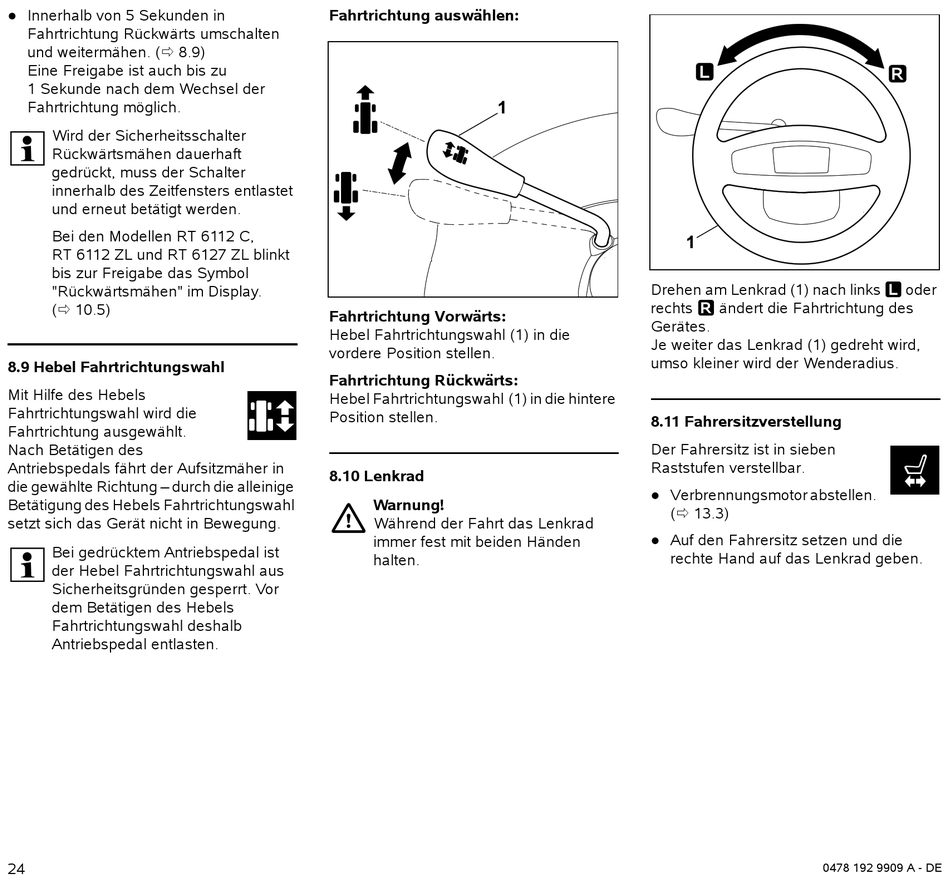 ● Innerhalb von 5 Sekunden in Fahrtrichtung Rückwärts umschalten und weitermähen. (⇨ 8.9) Eine Freigabe ist auch bis zu 1 Sekunde nach dem Wechsel der Fahrtrichtung möglich.

Wird der Sicherheitsschalter Rückwärtsmähen dauerhaft gedrückt, muss der Schalter innerhalb des Zeitfensters entlastet und erneut betätigt werden.

Bei den Modellen RT 6112 C, RT 6112 ZL und RT 6127 ZL blinkt bis zur Freigabe das Symbol "Rückwärtsmähen" im Display. (⇨ 10.5)

8.9 Hebel Fahrtrichtungswahl

Mit Hilfe des Hebels Fahrtrichtungswahl wird die Fahrtrichtung ausgewählt. Nach Betätigen des Antriebspedals fährt der Aufsitzmäher in die gewählte Richtung – durch die alleinige Betätigung des Hebels Fahrtrichtungswahl setzt sich das Gerät nicht in Bewegung.

Bei gedrücktem Antriebspedal ist der Hebel Fahrtrichtungswahl aus Sicherheitsgründen gesperrt. Vor dem Betätigen des Hebels Fahrtrichtungswahl deshalb Antriebspedal entlasten.

Fahrtrichtung auswählen:

1

Fahrtrichtung Vorwärts:
Hebel Fahrtrichtungswahl (1) in die vordere Position stellen.

Fahrtrichtung Rückwärts:
Hebel Fahrtrichtungswahl (1) in die hintere Position stellen.

8.10 Lenkrad

Warnung!
Während der Fahrt das Lenkrad immer fest mit beiden Händen halten.

L R

1

Drehen am Lenkrad (1) nach links L oder rechts R ändert die Fahrtrichtung des Gerätes.
Je weiter das Lenkrad (1) gedreht wird, umso kleiner wird der Wenderadius.

8.11 Fahrersitzverstellung

Der Fahrersitz ist in sieben Raststufen verstellbar.

● Verbrennungsmotor abstellen. (⇨ 13.3)

● Auf den Fahrersitz setzen und die rechte Hand auf das Lenkrad geben.

24

0478 192 9909 A - DE